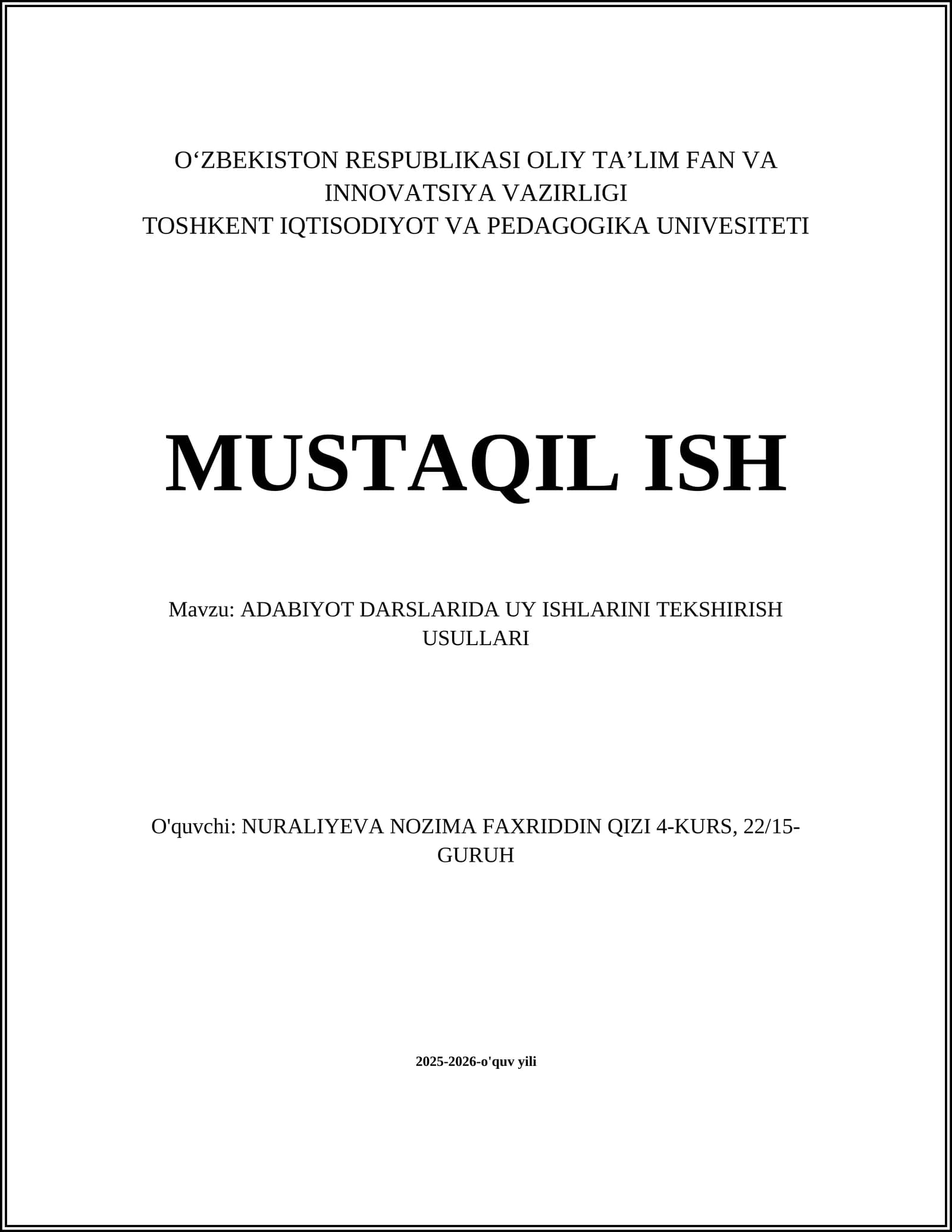 O‘ZBEKISTON RESPUBLIKASI OLIY TA’LIM FAN VA INNOVATSIYA VAZIRLIGI
TOSHKENT IQTISODIYOT VA PEDAGOGIKA UNIVESITETI

MUSTAQIL ISH

Mavzu: ADABIYOT DARSLARIDA UY ISHLARINI TEKSHIRISH USULLARI

O'quvchi: NURALIYEVA NOZIMA FAXRIDDIN QIZI 4-KURS, 22/15-GURUH

2025-2026-o'quv yili